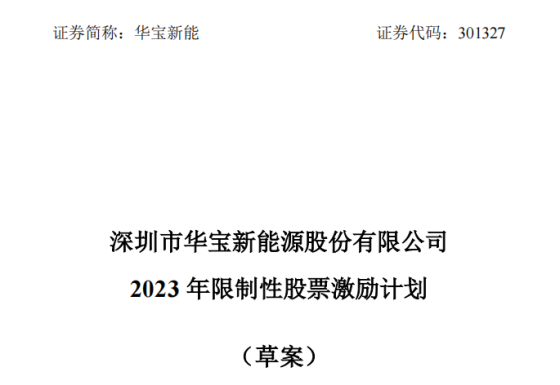 证券简称：华宝新能　　　　　　　　　　　　证券代码：301327

深圳市华宝新能源股份有限公司

2023 年限制性股票激励计划

（草案）